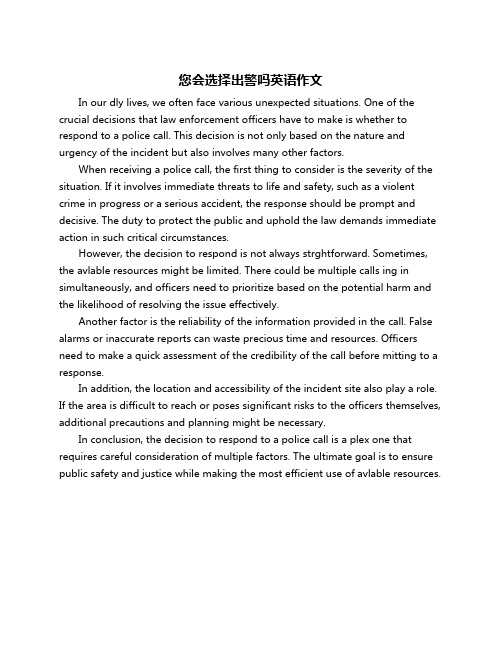 您会选择出警吗英语作文

In our dly lives, we often face various unexpected situations. One of the crucial decisions that law enforcement officers have to make is whether to respond to a police call. This decision is not only based on the nature and urgency of the incident but also involves many other factors.

When receiving a police call, the first thing to consider is the severity of the situation. If it involves immediate threats to life and safety, such as a violent crime in progress or a serious accident, the response should be prompt and decisive. The duty to protect the public and uphold the law demands immediate action in such critical circumstances.

However, the decision to respond is not always strghtforward. Sometimes, the avlable resources might be limited. There could be multiple calls ing in simultaneously, and officers need to prioritize based on the potential harm and the likelihood of resolving the issue effectively.

Another factor is the reliability of the information provided in the call. False alarms or inaccurate reports can waste precious time and resources. Officers need to make a quick assessment of the credibility of the call before mitting to a response.

In addition, the location and accessibility of the incident site also play a role. If the area is difficult to reach or poses significant risks to the officers themselves, additional precautions and planning might be necessary.

In conclusion, the decision to respond to a police call is a plex one that requires careful consideration of multiple factors. The ultimate goal is to ensure public safety and justice while making the most efficient use of avlable resources.